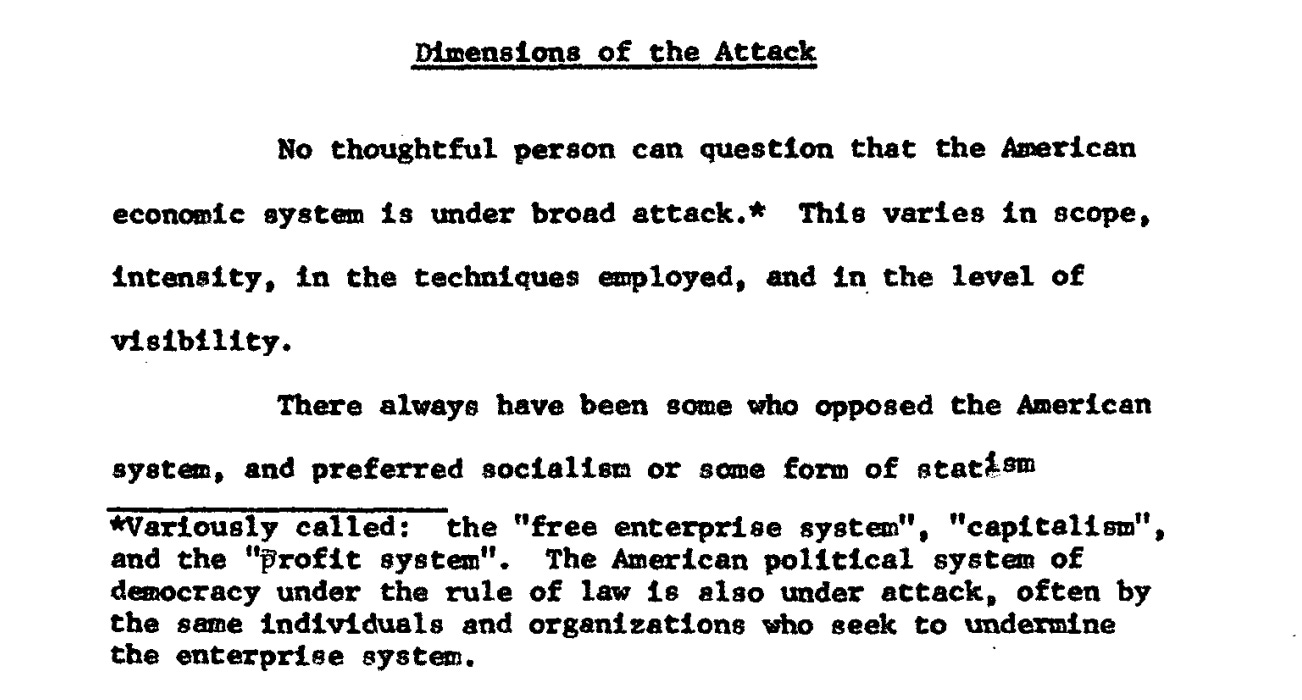 Dimensions of the Attack

No thoughtful person can question that the American economic system is under broad attack.* This varies in scope, intensity, in the techniques employed, and in the level of visibility.

There always have been some who opposed the American system, and preferred socialism or some form of statism

*Variously called: the "free enterprise system", "capitalism", and the "profit system". The American political system of democracy under the rule of law is also under attack, often by the same individuals and organizations who seek to undermine the enterprise system.